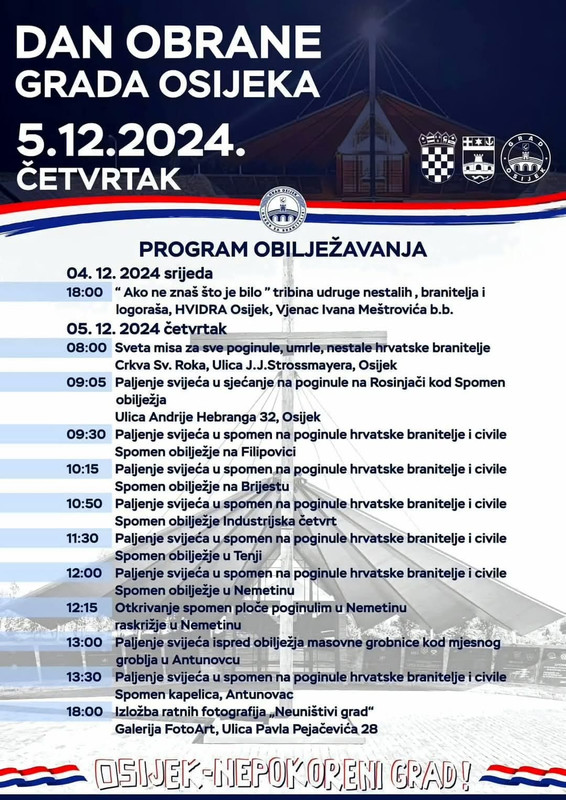 DAN OBRANE
GRADA OSIJEKA
5.12.2024.
ČETVRTAK

GRAD OSIJEK

PROGRAM OBILJEŽAVANJA

04. 12. 2024 srijeda
18:00 " Ako ne znaš što je bilo " tribina udruge nestalih , branitelja i logoraša, HVIDRA Osijek, Vjenac Ivana Meštrovića b.b.

05. 12. 2024 četvrtak
08:00 Sveta misa za sve poginule, umrle, nestale hrvatske branitelje Crkva Sv. Roka, Ulica J.J.Strossmayera, Osijek
09:05 Paljenje svijeća u sjećanje na poginule na Rosinjači kod Spomen obilježja
Ulica Andrije Hebranga 32, Osijek
09:30 Paljenje svijeća u spomen na poginule hrvatske branitelje i civile Spomen obilježje na Filipovici
10:15 Paljenje svijeća u spomen na poginule hrvatske branitelje i civile Spomen obilježje na Brijestu
10:50 Paljenje svijeća u spomen na poginule hrvatske branitelje i civile Spomen obilježje Industrijska četvrt
11:30 Paljenje svijeća u spomen na poginule hrvatske branitelje i civile Spomen obilježje u Tenji
12:00 Paljenje svijeća u spomen na poginule hrvatske branitelje i civile Spomen obilježje u Nemetinu
12:15 Otkrivanje spomen ploče poginulim u Nemetinu raskrižje u Nemetinu
13:00 Paljenje svijeća ispred obilježja masovne grobnice kod mjesnog groblja u Antunovcu
13:30 Paljenje svijeća u spomen na poginule hrvatske branitelje i civile Spomen kapelica, Antunovac
18:00 Izložba ratnih fotografija „Neuništivi grad“ Galerija FotoArt, Ulica Pavla Pejačevića 28

OSIJEK-NEPOKORENI GRAD!